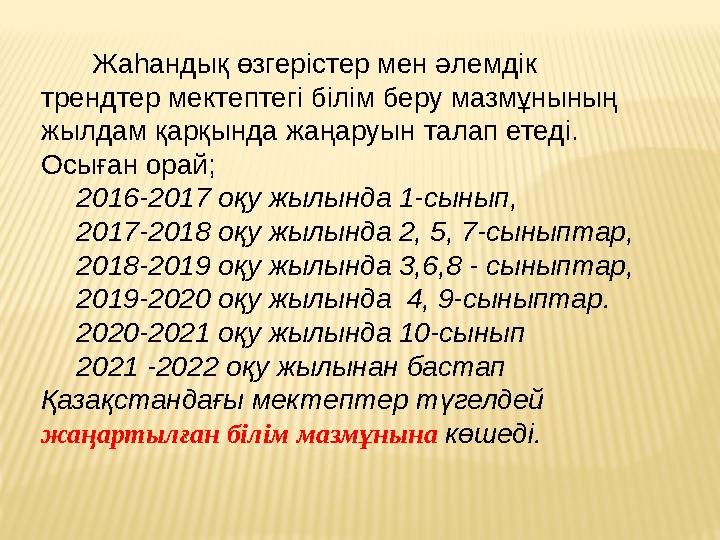 Жаһандық өзгерістер мен әлемдік трендтер мектептегі білім беру мазмұнының жылдам қарқында жаңаруын талап етеді. Осыған орай;

2016-2017 оқу жылында 1-сынып,
2017-2018 оқу жылында 2, 5, 7-сыныптар,
2018-2019 оқу жылында 3,6,8 - сыныптар,
2019-2020 оқу жылында 4, 9-сыныптар.
2020-2021 оқу жылында 10-сынып
2021 -2022 оқу жылынан бастап Қазақстандағы мектептер түгелдей жаңартылған білім мазмұнына көшеді.